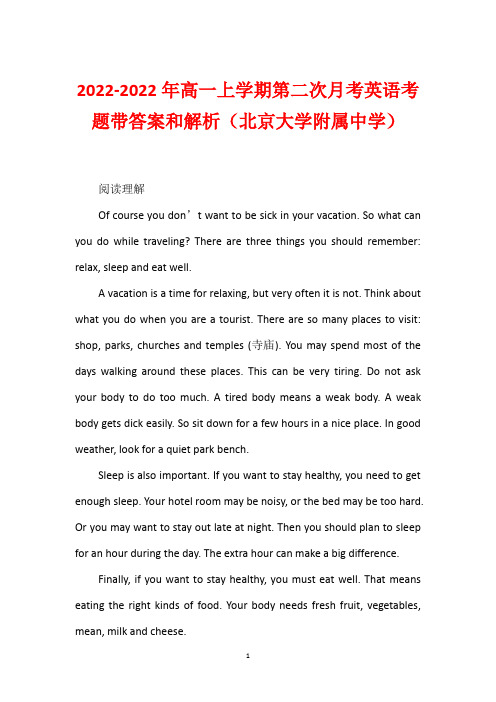 2022-2022 年高一上学期第二次月考英语考题带答案和解析（北京大学附属中学）

阅读理解

Of course you don’t want to be sick in your vacation. So what can you do while traveling? There are three things you should remember: relax, sleep and eat well.

A vacation is a time for relaxing, but very often it is not. Think about what you do when you are a tourist. There are so many places to visit: shop, parks, churches and temples (寺庙). You may spend most of the days walking around these places. This can be very tiring. Do not ask your body to do too much. A tired body means a weak body. A weak body gets dick easily. So sit down for a few hours in a nice place. In good weather, look for a quiet park bench.

Sleep is also important. If you want to stay healthy, you need to get enough sleep. Your hotel room may be noisy, or the bed may be too hard. Or you may want to stay out late at night. Then you should plan to sleep for an hour during the day. The extra hour can make a big difference.

Finally, if you want to stay healthy, you must eat well. That means eating the right kinds of food. Your body needs fresh fruit, vegetables, mean, milk and cheese.

1